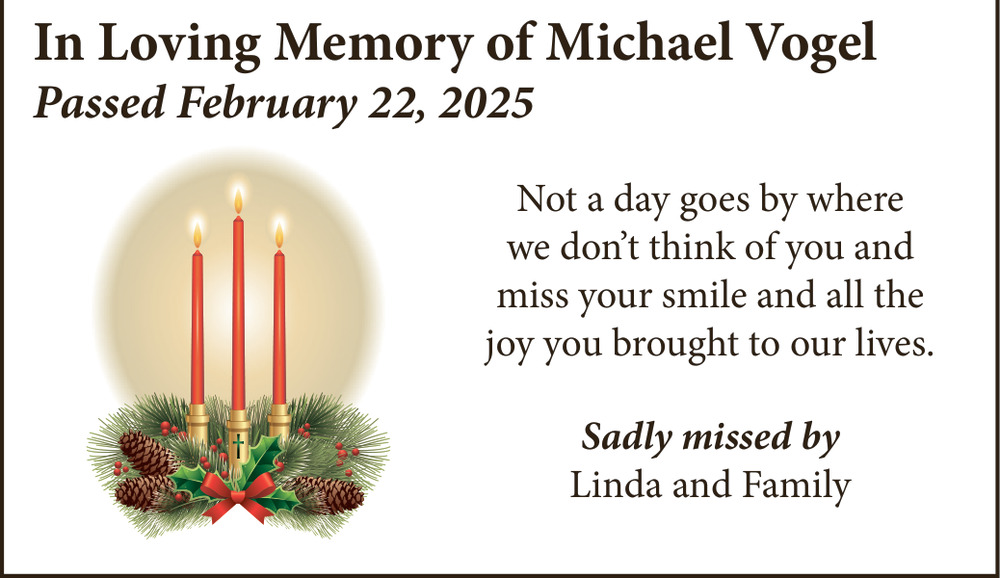 In Loving Memory of Michael Vogel
Passed February 22, 2025

Not a day goes by where we don’t think of you and miss your smile and all the joy you brought to our lives.

Sadly missed by
Linda and Family